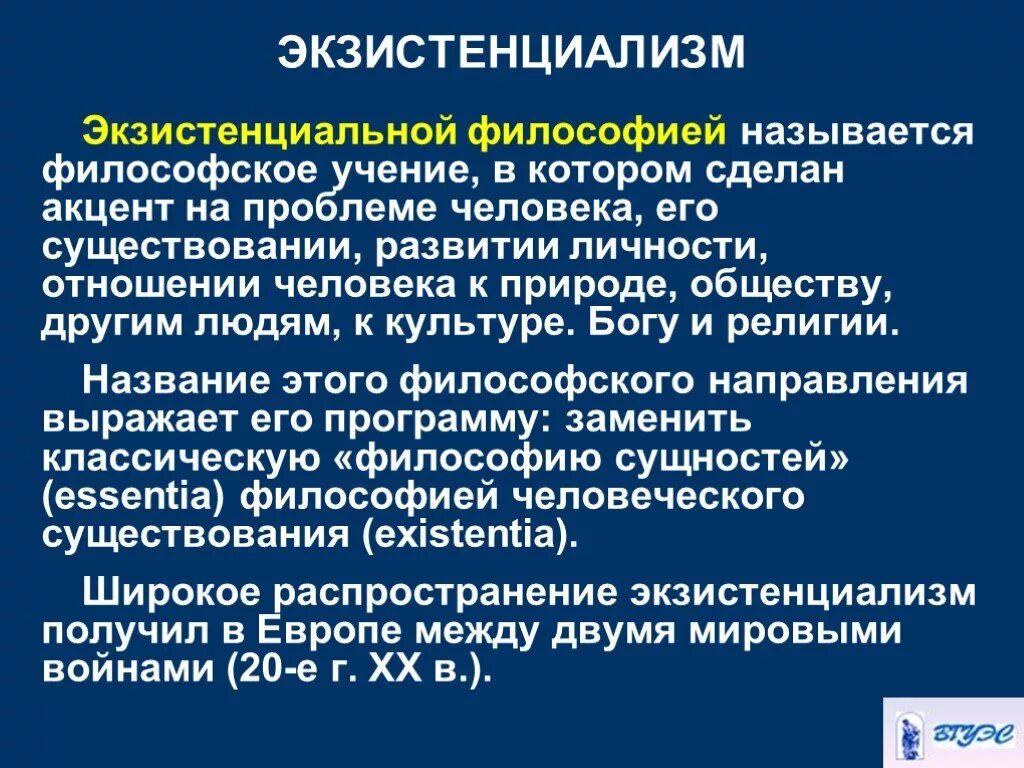 ЭКЗИСТЕНЦИАЛИЗМ

Экзистенциальной философией называется философское учение, в котором сделан акцент на проблеме человека, его существовании, развитии личности, отношении человека к природе, обществу, другим людям, к культуре. Богу и религии.

Название этого философского направления выражает его программу: заменить классическую «философию сущностей» (essentia) философией человеческого существования (existentia).

Широкое распространение экзистенциализм получил в Европе между двумя мировыми войнами (20-е г. XX в.).

ВГУЭС